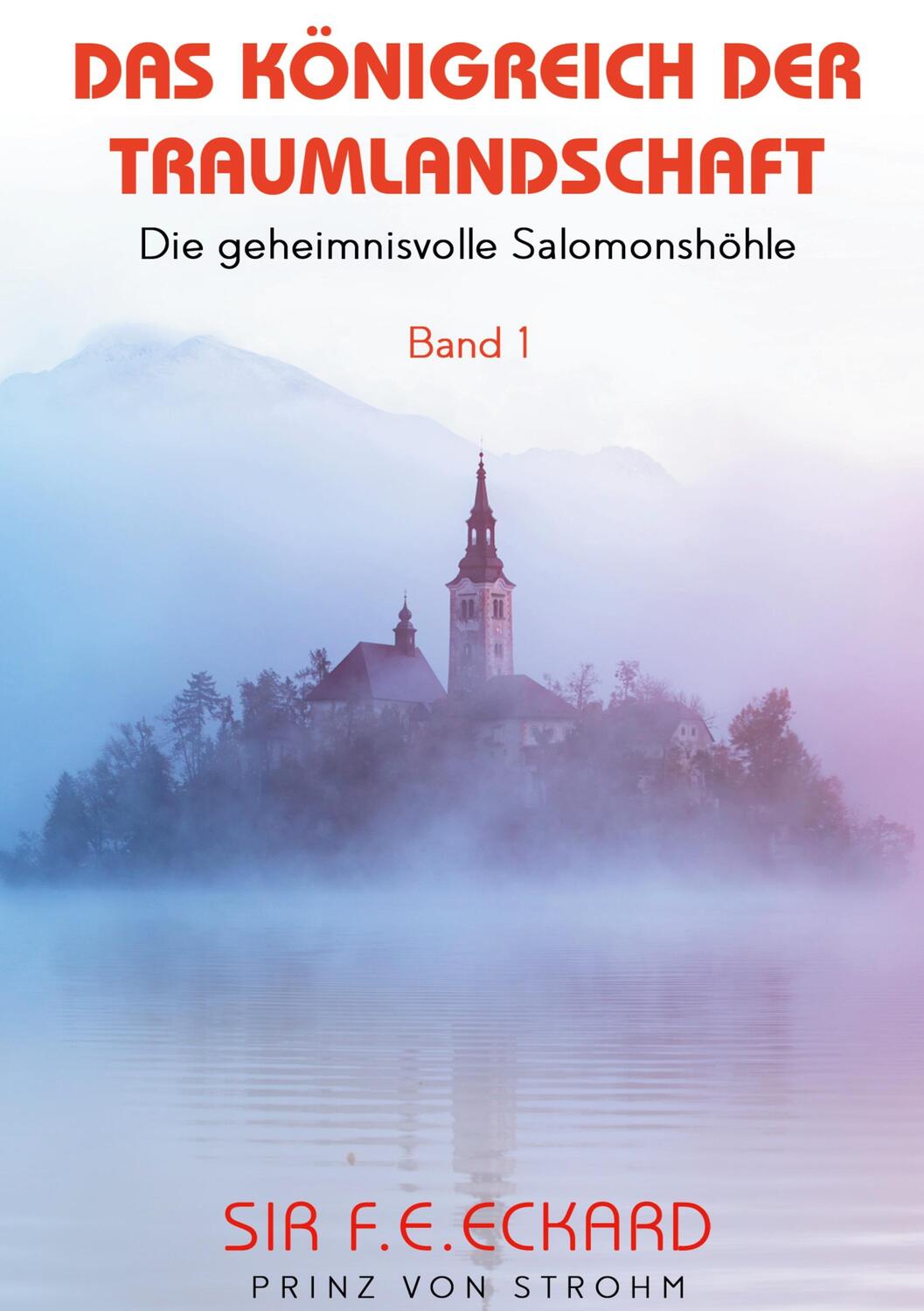 DAS KÖNIGREICH DER TRAUMLANDSCHAFT

Die geheimnisvolle Salomonshöhle

Band 1

SIR F.E.ECKARD

PRINZ VON STROHM